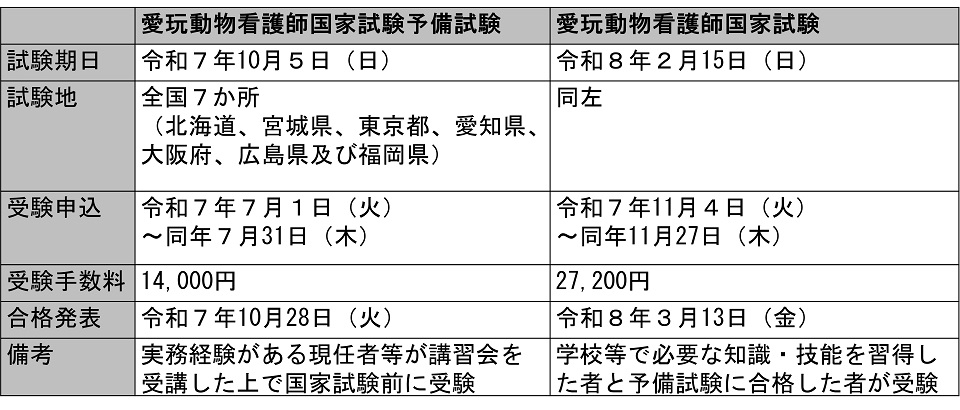 | | 愛玩動物看護師国家試験予備試験 | 愛玩動物看護師国家試験 |
|---|---|---|
| 試験期日 | 令和７年10月５日（日） | 令和８年２月15日（日） |
| 試験地 | 全国７か所（北海道、宮城県、東京都、愛知県、大阪府、広島県及び福岡県） | 同左 |
| 受験申込 | 令和７年７月１日（火）～同年７月31日（木） | 令和７年11月４日（火）～同年11月27日（木） |
| 受験手数料 | 14,000円 | 27,200円 |
| 合格発表 | 令和７年10月28日（火） | 令和８年３月13日（金） |
| 備考 | 実務経験がある現任者等が講習会を受講した上で国家試験前に受験 | 学校等で必要な知識・技能を習得した者と予備試験に合格した者が受験 |